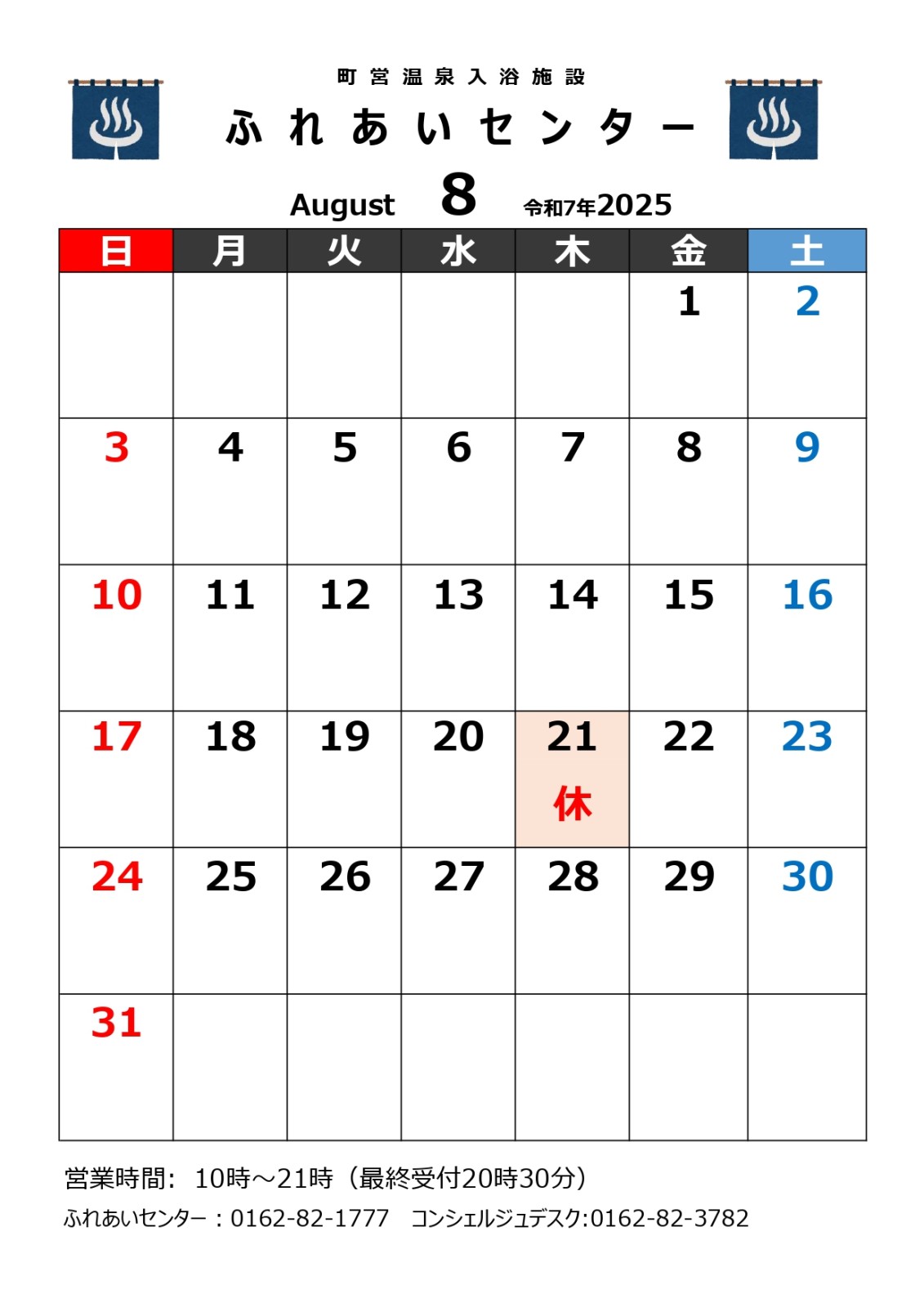 町営温泉入浴施設

ふれあいセンター

August 8 令和7年2025

| 日 | 月 | 火 | 水 | 木 | 金 | 土 |
|---|---|---|---|---|---|---|
| | | | | | 1 | 2 |
| 3 | 4 | 5 | 6 | 7 | 8 | 9 |
| 10 | 11 | 12 | 13 | 14 | 15 | 16 |
| 17 | 18 | 19 | 20 | 21 休 | 22 | 23 |
| 24 | 25 | 26 | 27 | 28 | 29 | 30 |
| 31 | | | | | | |

営業時間: 10時～21時（最終受付20時30分）

ふれあいセンター：0162-82-1777 コンシェルジュデスク:0162-82-3782